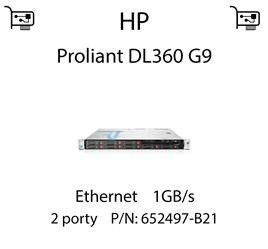 HP

Proliant DL360 G9

Ethernet 1GB/s

2 porty P/N: 652497-B21